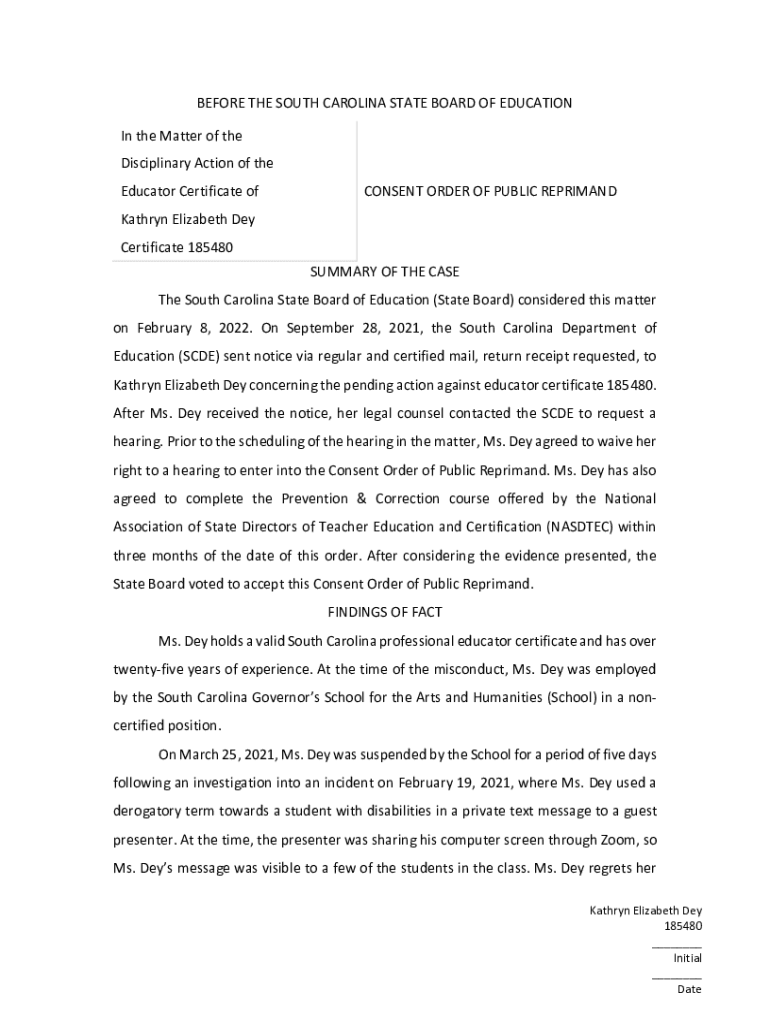 BEFORE THE SOUTH CAROLINA STATE BOARD OF EDUCATION

In the Matter of the Disciplinary Action of the Educator Certificate of Kathryn Elizabeth Dey Certificate 185480

CONSENT ORDER OF PUBLIC REPRIMAND

SUMMARY OF THE CASE

The South Carolina State Board of Education (State Board) considered this matter on February 8, 2022. On September 28, 2021, the South Carolina Department of Education (SCDE) sent notice via regular and certified mail, return receipt requested, to Kathryn Elizabeth Dey concerning the pending action against educator certificate 185480. After Ms. Dey received the notice, her legal counsel contacted the SCDE to request a hearing. Prior to the scheduling of the hearing in the matter, Ms. Dey agreed to waive her right to a hearing to enter into the Consent Order of Public Reprimand. Ms. Dey has also agreed to complete the Prevention & Correction course offered by the National Association of State Directors of Teacher Education and Certification (NASDTEC) within three months of the date of this order. After considering the evidence presented, the State Board voted to accept this Consent Order of Public Reprimand.

FINDINGS OF FACT

Ms. Dey holds a valid South Carolina professional educator certificate and has over twenty-five years of experience. At the time of the misconduct, Ms. Dey was employed by the South Carolina Governor's School for the Arts and Humanities (School) in a non-certified position.

On March 25, 2021, Ms. Dey was suspended by the School for a period of five days following an investigation into an incident on February 19, 2021, where Ms. Dey used a derogatory term towards a student with disabilities in a private text message to a guest presenter. At the time, the presenter was sharing his computer screen through Zoom, so Ms. Dey's message was visible to a few of the students in the class. Ms. Dey regrets her

Kathryn Elizabeth Dey
185480
________
Initial
________
Date